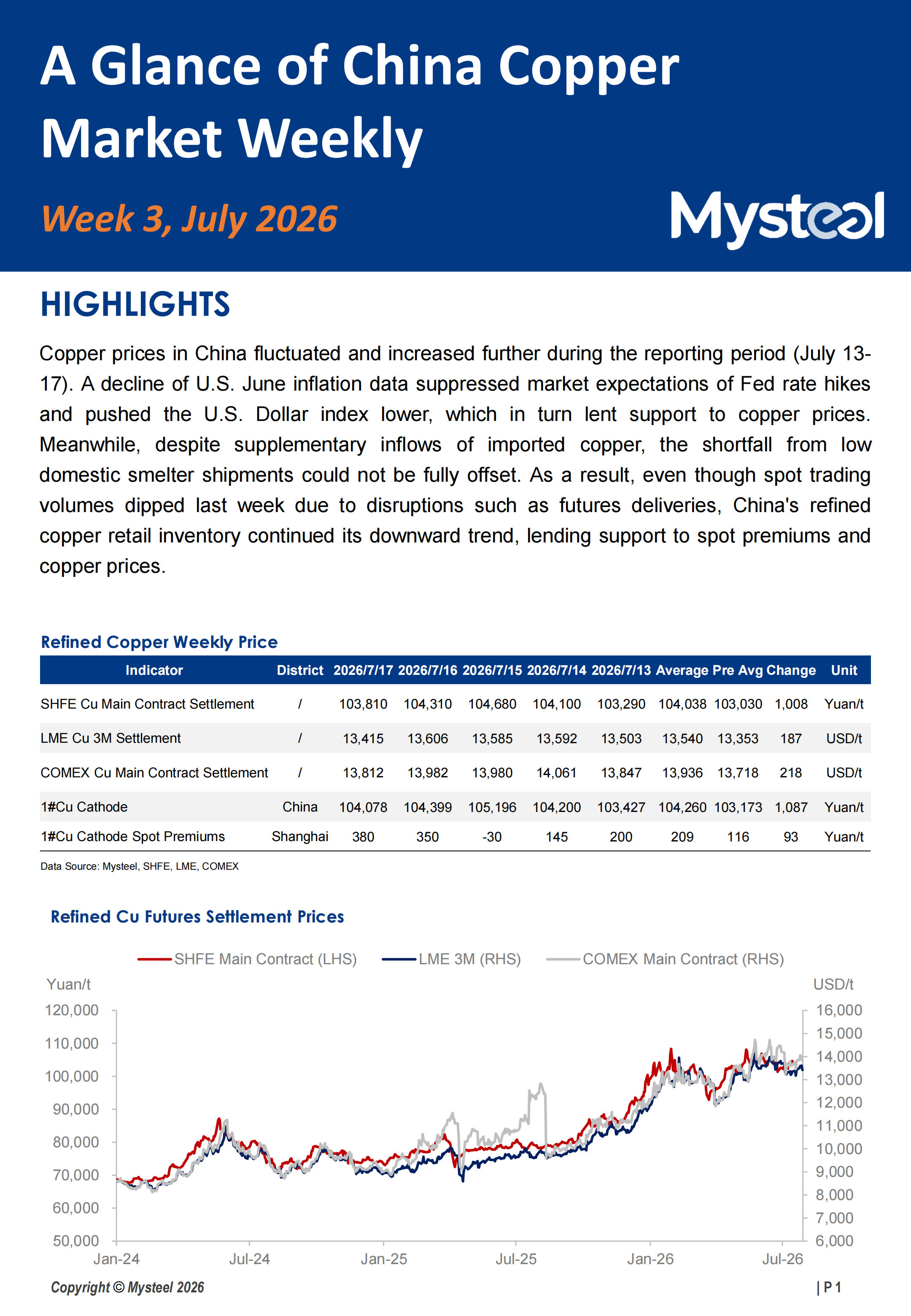 A Glance of China Copper Market Weekly

Week 3, July 2026

Mysteel

HIGHLIGHTS

Copper prices in China fluctuated and increased further during the reporting period (July 13-17). A decline of U.S. June inflation data suppressed market expectations of Fed rate hikes and pushed the U.S. Dollar index lower, which in turn lent support to copper prices. Meanwhile, despite supplementary inflows of imported copper, the shortfall from low domestic smelter shipments could not be fully offset. As a result, even though spot trading volumes dipped last week due to disruptions such as futures deliveries, China's refined copper retail inventory continued its downward trend, lending support to spot premiums and copper prices.

Refined Copper Weekly Price

| Indicator | District | 2026/7/17 | 2026/7/16 | 2026/7/15 | 2026/7/14 | 2026/7/13 | Average | Pre Avg | Change | Unit |
|---|---|---|---|---|---|---|---|---|---|---|
| SHFE Cu Main Contract Settlement | / | 103,810 | 104,310 | 104,680 | 104,100 | 103,290 | 104,038 | 103,030 | 1,008 | Yuan/t |
| LME Cu 3M Settlement | / | 13,415 | 13,606 | 13,585 | 13,592 | 13,503 | 13,540 | 13,353 | 187 | USD/t |
| COMEX Cu Main Contract Settlement | / | 13,812 | 13,982 | 13,980 | 14,061 | 13,847 | 13,936 | 13,718 | 218 | USD/t |
| 1#Cu Cathode | China | 104,078 | 104,399 | 105,196 | 104,200 | 103,427 | 104,260 | 103,173 | 1,087 | Yuan/t |
| 1#Cu Cathode Spot Premiums | Shanghai | 380 | 350 | -30 | 145 | 200 | 209 | 116 | 93 | Yuan/t |

Data Source: Mysteel, SHFE, LME, COMEX

Refined Cu Futures Settlement Prices

SHFE Main Contract (LHS) LME 3M (RHS) COMEX Main Contract (RHS)

Yuan/t
120,000
110,000
100,000
90,000
80,000
70,000
60,000
50,000

USD/t
16,000
15,000
14,000
13,000
12,000
11,000
10,000
9,000
8,000
7,000
6,000

Jan-24 Jul-24 Jan-25 Jul-25 Jan-26 Jul-26

Copyright © Mysteel 2026

| P 1